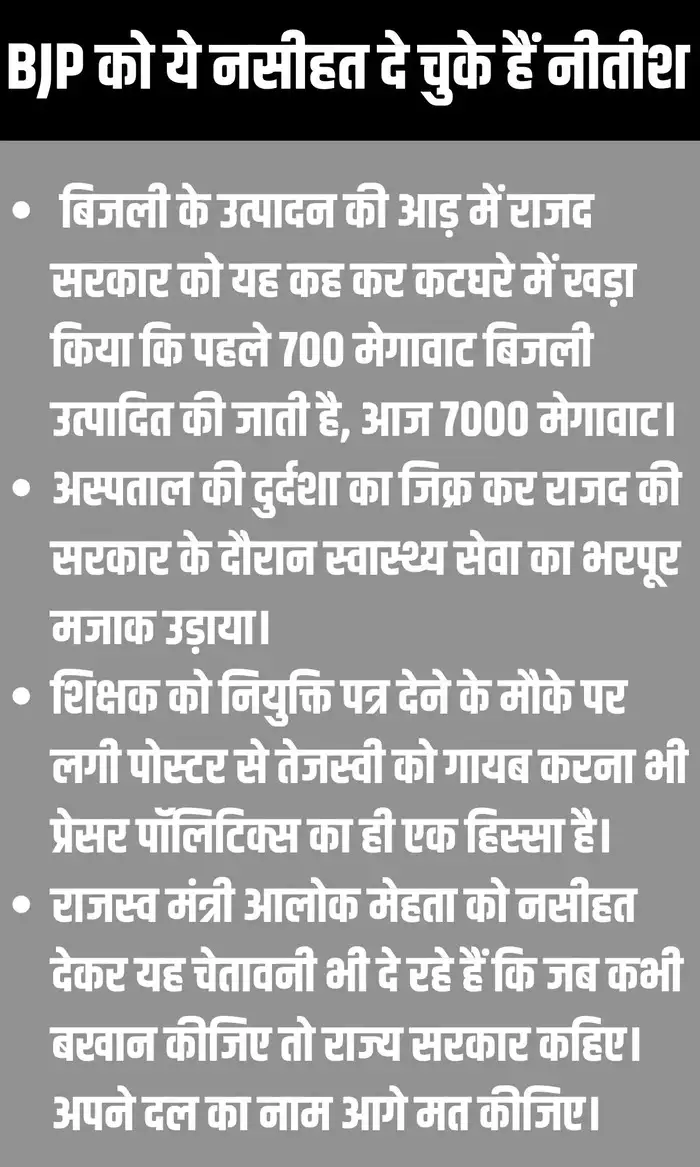 BJP को ये नसीहत दे चुके हैं नीतीश

• बिजली के उत्पादन की आड़ में राजद सरकार को यह कह कर कटघरे में खड़ा किया कि पहले 700 मेगावाट बिजली उत्पादित की जाती है, आज 7000 मेगावाट।
• अस्पताल की दुर्दशा का जिक्र कर राजद की सरकार के दौरान स्वास्थ्य सेवा का भरपूर मजाक उड़ाया।
• शिक्षक को नियुक्ति पत्र देने के मौके पर लगी पोस्टर से तेजस्वी को गायब करना भी प्रेसर पॉलिटिक्स का ही एक हिस्सा है।
• राजस्व मंत्री आलोक मेहता को नसीहत देकर यह चेतावनी भी दे रहे हैं कि जब कभी बखान कीजिए तो राज्य सरकार कहिए। अपने दल का नाम आगे मत कीजिए।